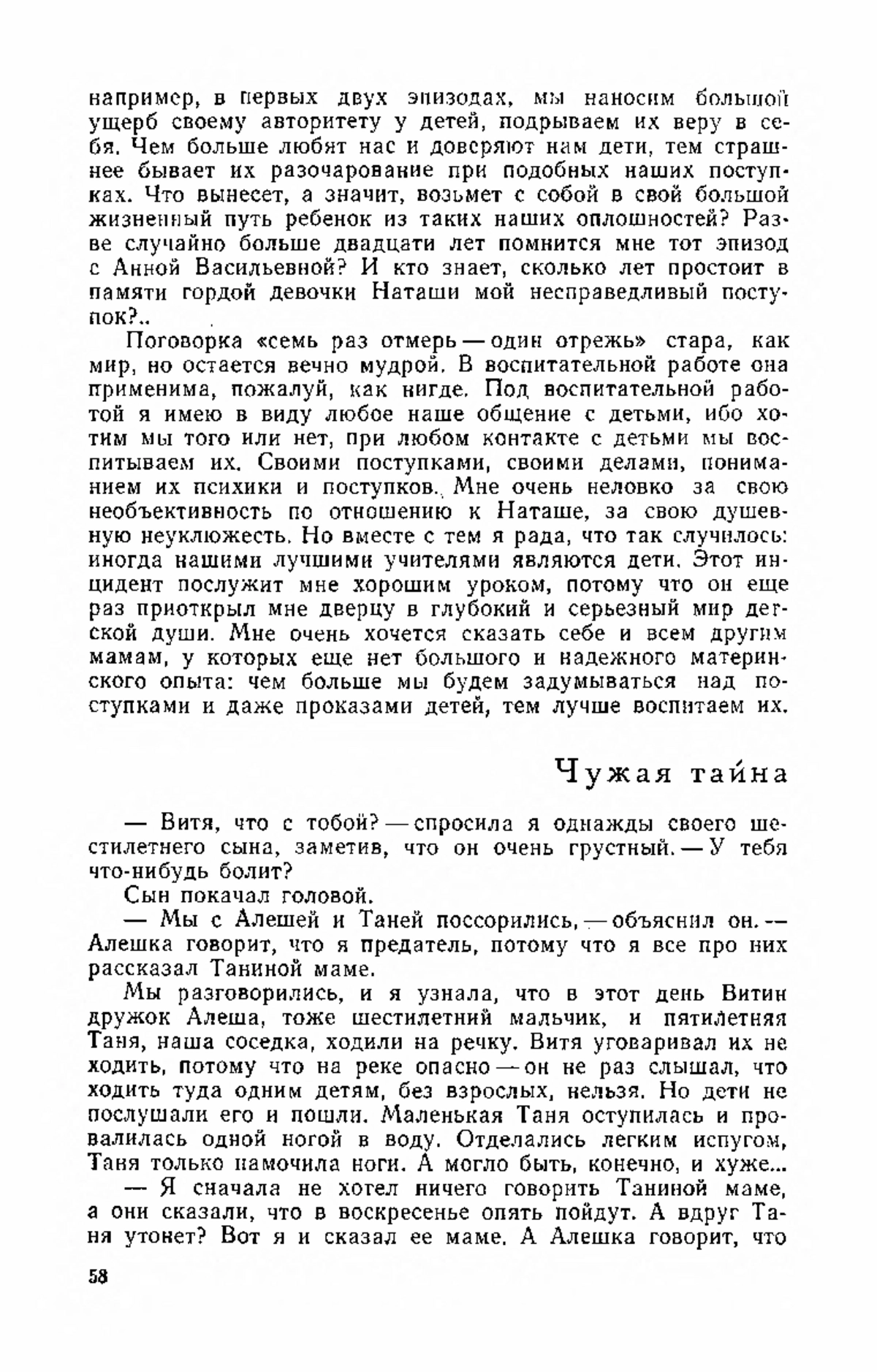 например, в первых двух эпизодах, мы наносим большой ущерб своему авторитету у детей, подрываем их веру в себя. Чем больше любят нас и доверяют нам дети, тем страшнее бывает их разочарование при подобных наших поступках. Что вынесет, а значит, возьмет с собой в свой большой жизненный путь ребенок из таких наших оплошностей? Разве случайно больше двадцати лет помнится мне тот эпизод с Анной Васильевной? И кто знает, сколько лет простоит в памяти гордой девочки Наташи мой несправедливый поступок?..

Поговорка «семь раз отмерь — один отрежь» стара, как мир, но остается вечно мудрой. В воспитательной работе она применима, пожалуй, как нигде. Под воспитательной работой я имею в виду любое наше общение с детьми, ибо хотим мы того или нет, при любом контакте с детьми мы воспитываем их. Своими поступками, своими делами, пониманием их психики и поступков. Мне очень неловко за свою необъективность по отношению к Наташе, за свою душевную неуклюжесть. Но вместе с тем я рада, что так случилось: иногда нашими лучшими учителями являются дети. Этот инцидент послужит мне хорошим уроком, потому что он еще раз приоткрыл мне дверцу в глубокий и серьезный мир детской души. Мне очень хочется сказать себе и всем другим мамам, у которых еще нет большого и надежного материнского опыта: чем больше мы будем задумываться над поступками и даже проказами детей, тем лучше воспитаем их.

Чужая тайна

— Витя, что с тобой? — спросила я однажды своего шестилетнего сына, заметив, что он очень грустный. — У тебя что-нибудь болит?

Сын покачал головой.

— Мы с Алешей и Таней поссорились, — объяснил он. — Алешка говорит, что я предатель, потому что я все про них рассказал Таниной маме.

Мы разговорились, и я узнала, что в этот день Витин дружок Алеша, тоже шестилетний мальчик, и пятилетняя Таня, наша соседка, ходили на речку. Витя уговаривал их не ходить, потому что на реке опасно — он не раз слышал, что ходить туда одним детям, без взрослых, нельзя. Но дети не послушали его и пошли. Маленькая Таня оступилась и провалилась одной ногой в воду. Отделались легким испугом, Таня только намочила ноги. А могло быть, конечно, и хуже...

— Я сначала не хотел ничего говорить Таниной маме, а они сказали, что в воскресенье опять пойдут. А вдруг Таня утонет? Вот я и сказал ее маме. А Алешка говорит, что

58